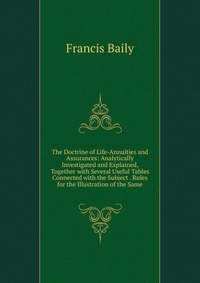 Francis Baily

The Doctrine of Life-Annuities and Assurances: Analytically Investigated and Explained, Together with Several Useful Tables Connected with the Subject . Rules for the Illustration of the Same